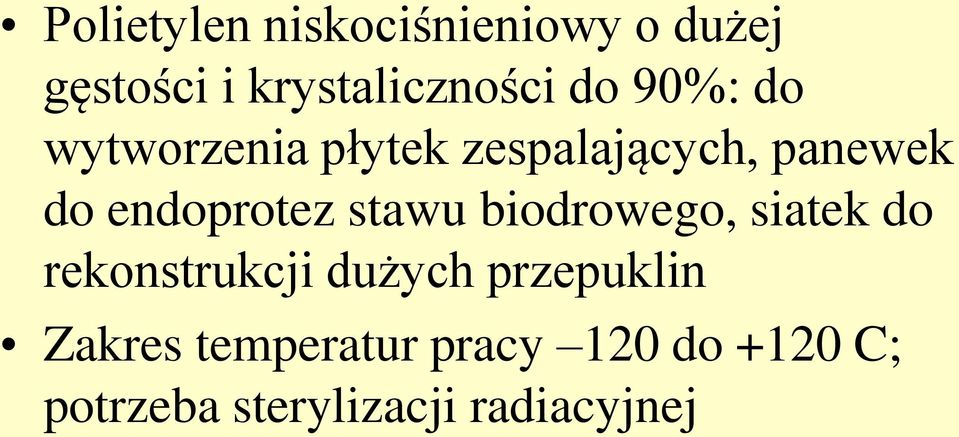 • Polietylen niskociśnieniowy o dużej gęstości i krystaliczności do 90%: do wytworzenia płytek zespalających, panewek do endoprotez stawu biodrowego, siatek do rekonstrukcji dużych przepuklin

• Zakres temperatur pracy –120 do +120 C; potrzeba sterylizacji radiacyjnej